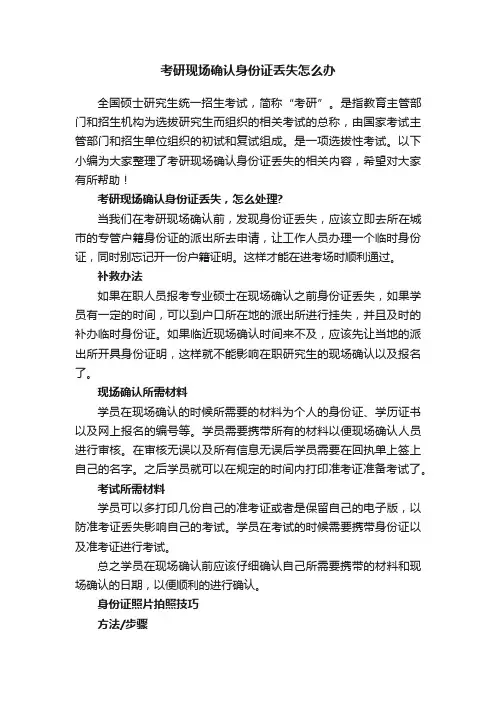 考研现场确认身份证丢失怎么办

全国硕士研究生统一招生考试，简称“考研”。是指教育主管部门和招生机构为选拔研究生而组织的相关考试的总称，由国家考试主管部门和招生单位组织的初试和复试组成。是一项选拔性考试。以下小编为大家整理了考研现场确认身份证丢失的相关内容，希望对大家有所帮助！

考研现场确认身份证丢失，怎么处理?

当我们在考研现场确认前，发现身份证丢失，应该立即去所在城市的专管户籍身份证的派出所去申请，让工作人员办理一个临时身份证，同时别忘记开一份户籍证明。这样才能在进考场时顺利通过。

补救办法

如果在职人员报考专业硕士在现场确认之前身份证丢失，如果学员有一定的时间，可以到户口所在地的派出所进行挂失，并且及时的补办临时身份证。如果临近现场确认时间来不及，应该先让当地的派出所开具身份证明，这样就不能影响在职研究生的现场确认以及报名了。

现场确认所需材料

学员在现场确认的时候所需要的材料为个人的身份证、学历证书以及网上报名的编号等。学员需要携带所有的材料以便现场确认人员进行审核。在审核无误以及所有信息无误后学员需要在回执单上签上自己的名字。之后学员就可以在规定的时间内打印准考证准备考试了。

考试所需材料

学员可以多打印几份自己的准考证或者是保留自己的电子版，以防准考证丢失影响自己的考试。学员在考试的时候需要携带身份证以及准考证进行考试。

总之学员在现场确认前应该仔细确认自己所需要携带的材料和现场确认的日期，以便顺利的进行确认。

身份证照片拍照技巧

方法/步骤